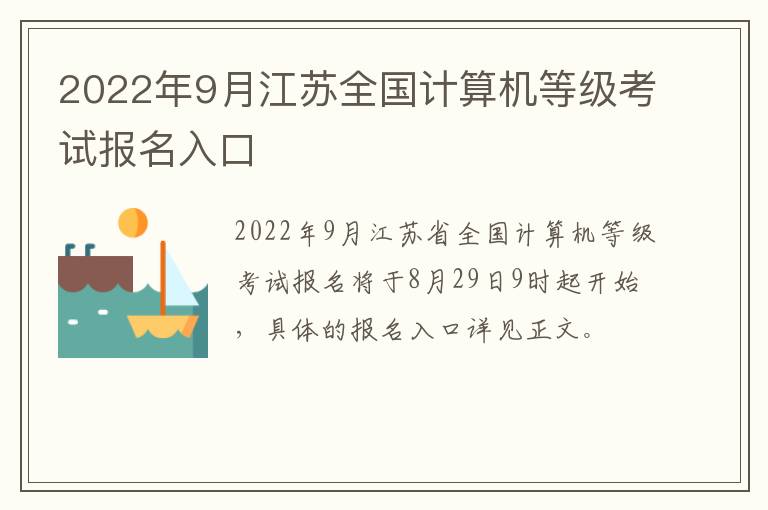 2022年9月江苏全国计算机等级考试报名入口

2022年9月江苏省全国计算机等级考试报名将于8月29日9时起开始，具体的报名入口详见正文。